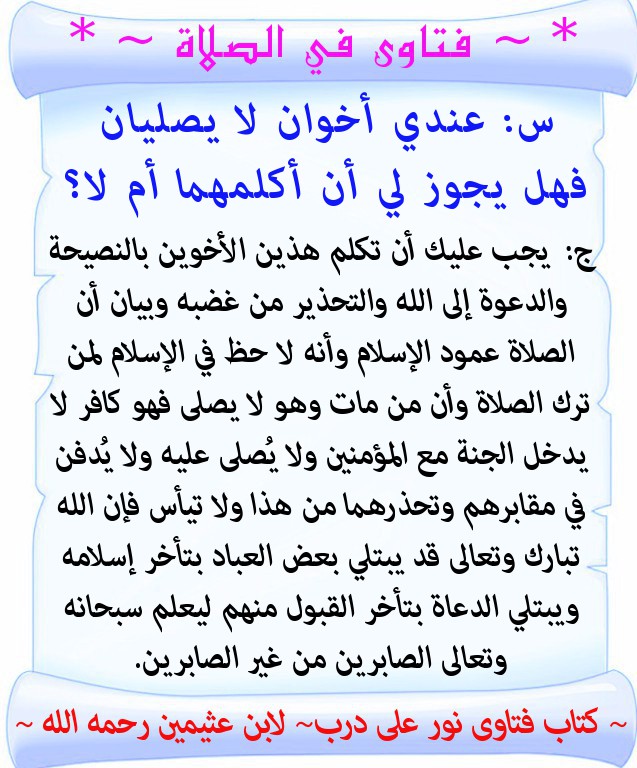 * ~ فتاوى في الصلاة ~ *

س: عندي أخوان لا يصليان فهل يجوز لي أن أكلمهما أم لا؟

ج: يجب عليك أن تكلم هذين الأخوين بالنصيحة والدعوة إلى الله والتحذير من غضبه وبيان أن الصلاة عمود الإسلام وأنه لا حظ في الإسلام لمن ترك الصلاة وأن من مات وهو لا يصلى فهو كافر لا يدخل الجنة مع المؤمنين ولا يُصلى عليه ولا يُدفن في مقابرهم وتحذرهما من هذا ولا تيأس فإن الله تبارك وتعالى قد يبتلي بعض العباد بتأخر إسلامه ويبتلي الدعاة بتأخر القبول منهم ليعلم سبحانه وتعالى الصابرين من غير الصابرين.

~ كتاب فتاوى نور على درب~ لابن عثيمين رحمه الله ~